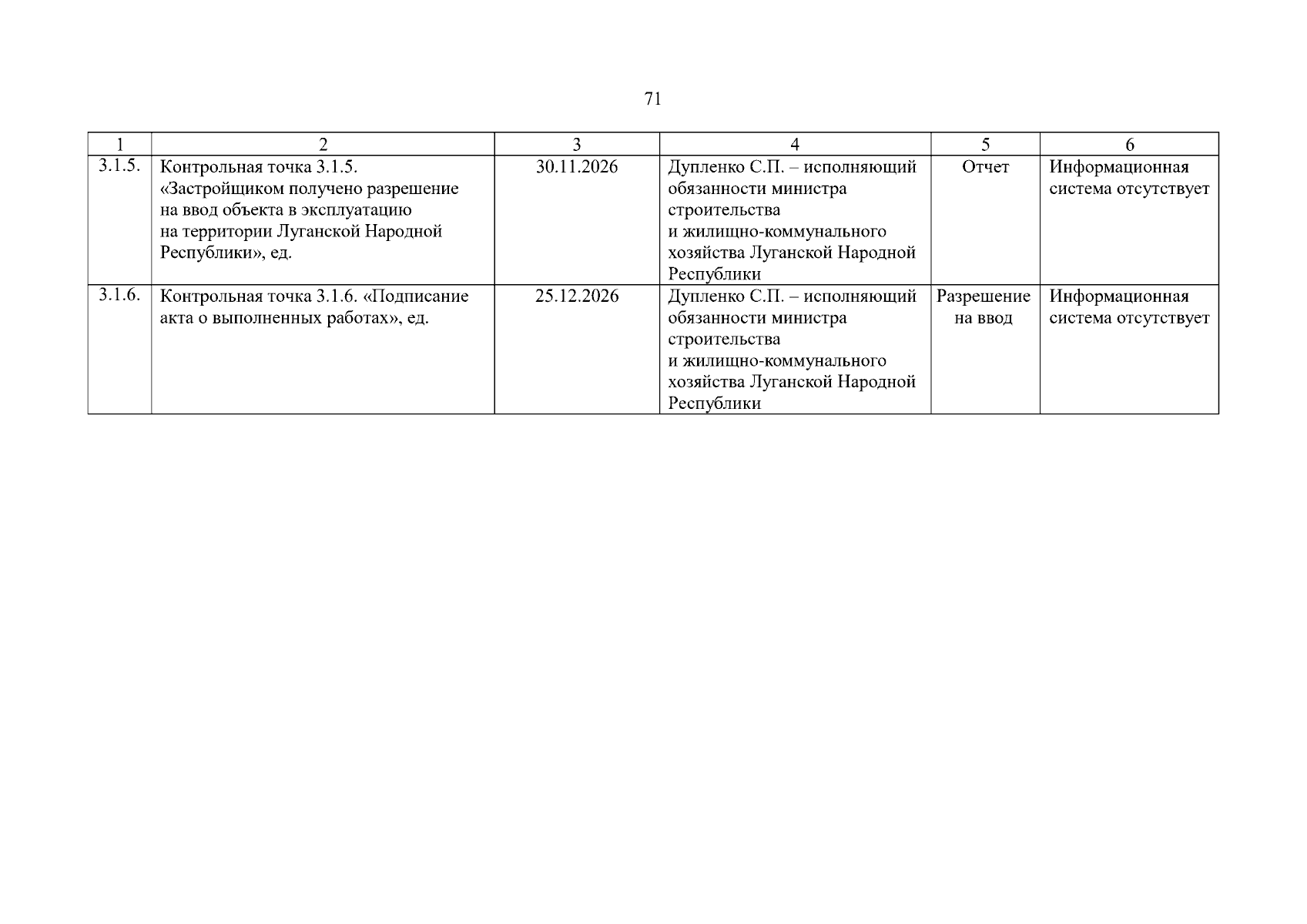 71

| 1 | 2 | 3 | 4 | 5 | 6 |
|---|---|---|---|---|---|
| 3.1.5. | Контрольная точка 3.1.5. «Застройщиком получено разрешение на ввод объекта в эксплуатацию на территории Луганской Народной Республики», ед. | 30.11.2026 | Дупленко С.П. – исполняющий обязанности министра строительства и жилищно-коммунального хозяйства Луганской Народной Республики | Отчет | Информационная система отсутствует |
| 3.1.6. | Контрольная точка 3.1.6. «Подписание акта о выполненных работах», ед. | 25.12.2026 | Дупленко С.П. – исполняющий обязанности министра строительства и жилищно-коммунального хозяйства Луганской Народной Республики | Разрешение на ввод | Информационная система отсутствует |